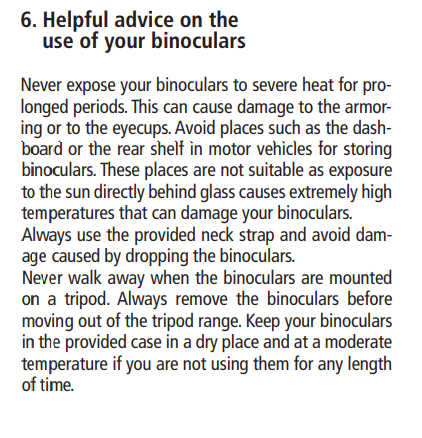 6. Helpful advice on the use of your binoculars

Never expose your binoculars to severe heat for prolonged periods. This can cause damage to the armoring or to the eyecups. Avoid places such as the dashboard or the rear shelf in motor vehicles for storing binoculars. These places are not suitable as exposure to the sun directly behind glass causes extremely high temperatures that can damage your binoculars.
Always use the provided neck strap and avoid damage caused by dropping the binoculars.
Never walk away when the binoculars are mounted on a tripod. Always remove the binoculars before moving out of the tripod range. Keep your binoculars in the provided case in a dry place and at a moderate temperature if you are not using them for any length of time.